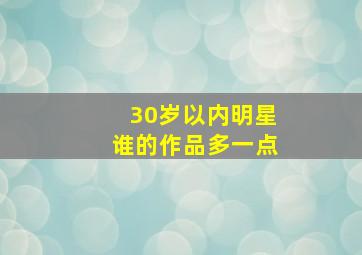 30岁以内明星
谁的作品多一点